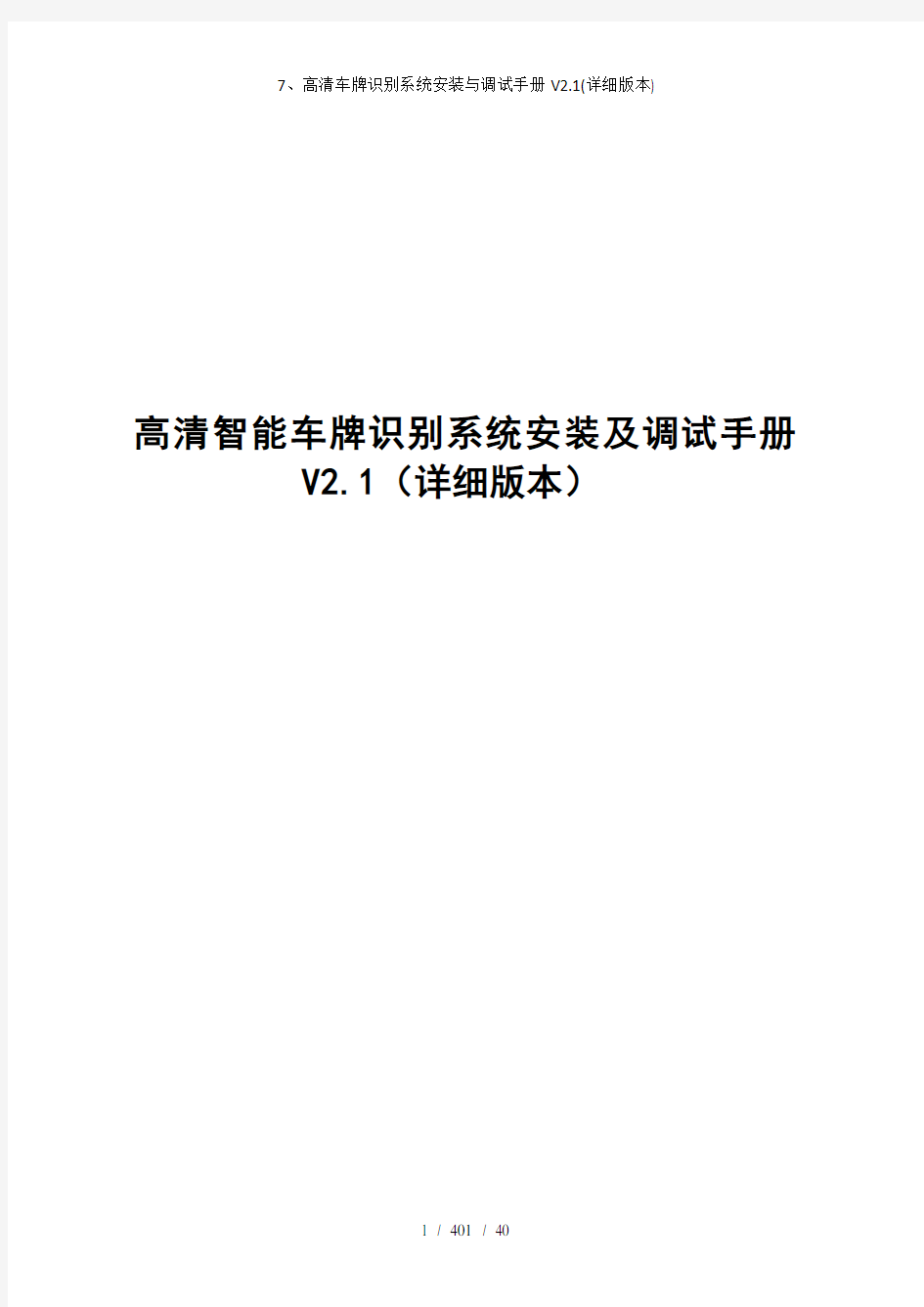 7、高清车牌识别系统安装与调试手册 V2.1(详细版本)

高清智能车牌识别系统安装及调试手册 V2.1（详细版本）

1 / 401 / 40